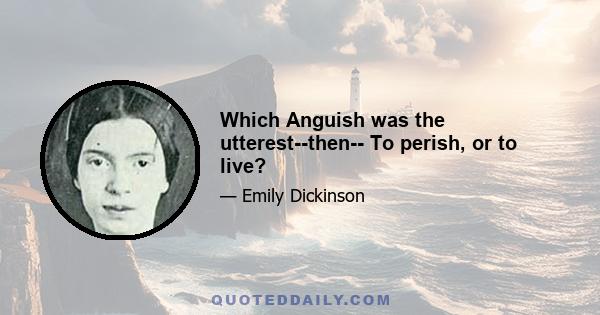 Which Anguish was the utterest--then-- To perish, or to live?

— Emily Dickinson

QUOTEDDAILY.COM